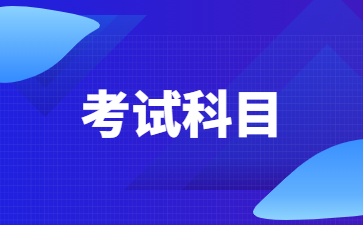 考试科目